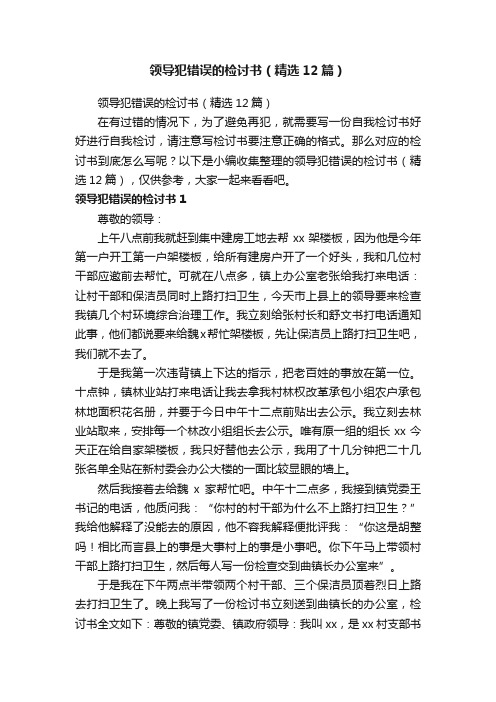 领导犯错误的检讨书（精选12篇）

领导犯错误的检讨书（精选12篇）

在有过错的情况下，为了避免再犯，就需要写一份自我检讨书好好进行自我检讨，请注意写检讨书要注意正确的格式。那么对应的检讨书到底怎么写呢？以下是小编收集整理的领导犯错误的检讨书（精选12篇），仅供参考，大家一起来看看吧。

领导犯错误的检讨书1

尊敬的领导：

上午八点前我就赶到集中建房工地去帮xx架楼板，因为他是今年第一户开工第一户架楼板，给所有建房户开了一个好头，我和几位村干部应邀前去帮忙。可就在八点多，镇上办公室老张给我打来电话：让村干部和保洁员同时上路打扫卫生，今天市上县上的领导要来检查我镇几个村环境综合治理工作。我立刻给张村长和舒文书打电话通知此事，他们都说要来给魏x帮忙架楼板，先让保洁员上路打扫卫生吧，我们就不去了。

于是我第一次违背镇上下达的指示，把老百姓的事放在第一位。十点钟，镇林业站打来电话让我去拿我村林权改革承包小组农户承包林地面积花名册，并要于今日中午十二点前贴出去公示。我立刻去林业站取来，安排每一个林改小组组长去公示。唯有原一组的组长xx今天正在给自家架楼板，我只好替他去公示，我用了十几分钟把二十几张名单全贴在新村委会办公大楼的一面比较显眼的墙上。

然后我接着去给魏x家帮忙吧。中午十二点多，我接到镇党委王书记的电话，他质问我：“你村的村干部为什么不上路打扫卫生？”我给他解释了没能去的原因，他不容我解释便批评我：“你这是胡整吗！相比而言县上的事是大事村上的事是小事吧。你下午马上带领村干部上路打扫卫生，然后每人写一份检查交到曲镇长办公室来”。

于是我在下午两点半带领两个村干部、三个保洁员顶着烈日上路去打扫卫生了。晚上我写了一份检讨书立刻送到曲镇长的办公室，检讨书全文如下：尊敬的镇党委、镇政府领导：我叫xx，是xx村支部书